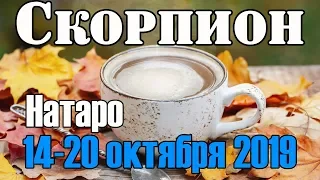 Скорпион

Натаро

14-20 октября 2019